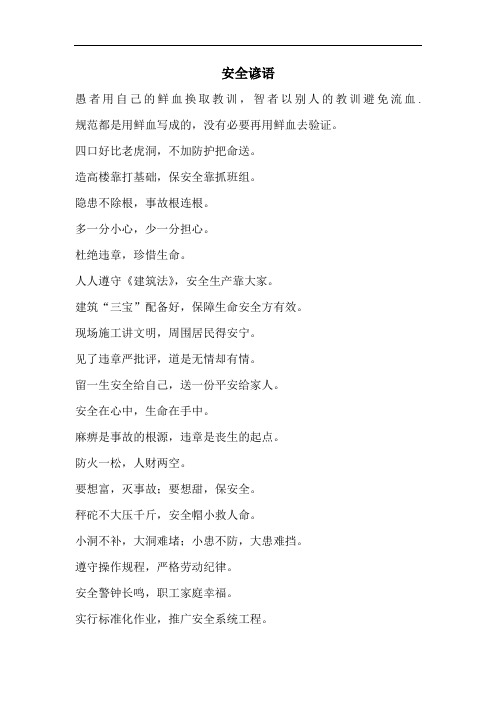 安全谚语

愚者用自己的鲜血换取教训，智者以别人的教训避免流血.

规范都是用鲜血写成的，没有必要再用鲜血去验证。

四口好比老虎洞，不加防护把命送。

造高楼靠打基础，保安全靠抓班组。

隐患不除根，事故根连根。

多一分小心，少一分担心。

杜绝违章，珍惜生命。

人人遵守《建筑法》，安全生产靠大家。

建筑“三宝”配备好，保障生命安全方有效。

现场施工讲文明，周围居民得安宁。

见了违章严批评，道是无情却有情。

留一生安全给自己，送一份平安给家人。

安全在心中，生命在手中。

麻痹是事故的根源，违章是丧生的起点。

防火一松，人财两空。

要想富，灭事故；要想甜，保安全。

秤砣不大压千斤，安全帽小救人命。

小洞不补，大洞难堵；小患不防，大患难挡。

遵守操作规程，严格劳动纪律。

安全警钟长鸣，职工家庭幸福。

实行标准化作业，推广安全系统工程。